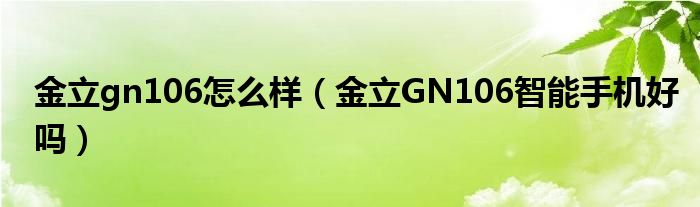 金立gn106怎么样（金立GN106智能手机好吗）